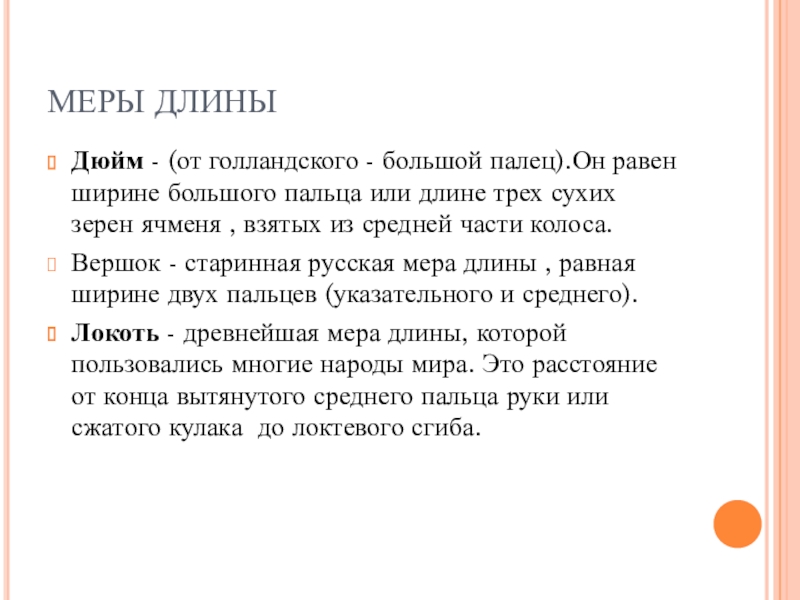 МЕРЫ ДЛИНЫ

Дюйм - (от голландского - большой палец).Он равен ширине большого пальца или длине трех сухих зерен ячменя , взятых из средней части колоса.

Вершок - старинная русская мера длины , равная ширине двух пальцев (указательного и среднего).

Локоть - древнейшая мера длины, которой пользовались многие народы мира. Это расстояние от конца вытянутого среднего пальца руки или сжатого кулака до локтевого сгиба.